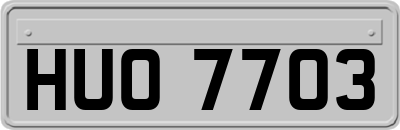 HUO 7703